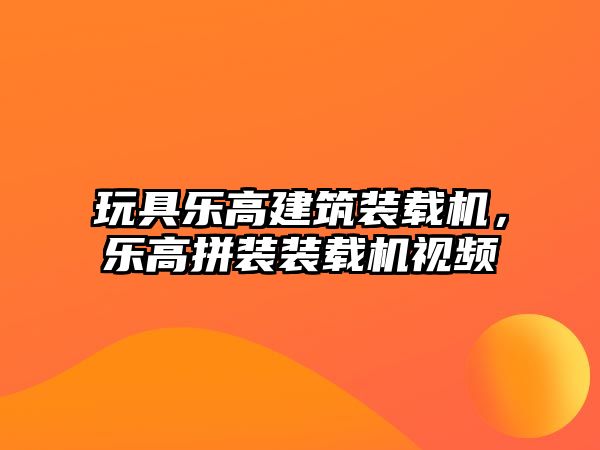 玩具乐高建筑装载机，乐高拼装装载机视频